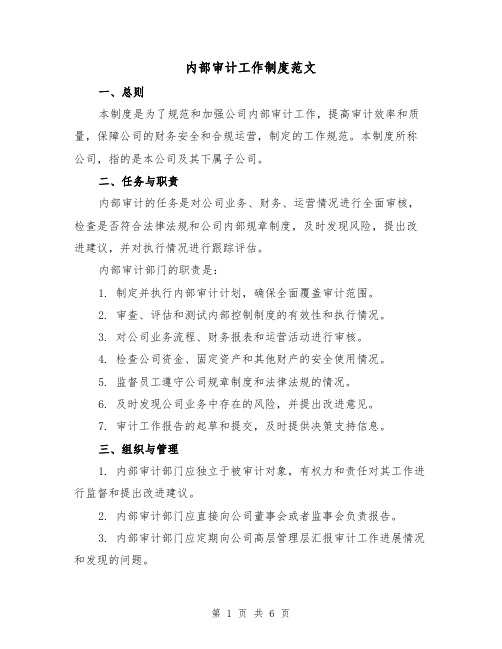 内部审计工作制度范文

一、总则

本制度是为了规范和加强公司内部审计工作，提高审计效率和质量，保障公司的财务安全和合规运营，制定的工作规范。本制度所称公司，指的是本公司及其下属子公司。

二、任务与职责

内部审计的任务是对公司业务、财务、运营情况进行全面审核，检查是否符合法律法规和公司内部规章制度，及时发现风险，提出改进建议，并对执行情况进行跟踪评估。

内部审计部门的职责是：

1. 制定并执行内部审计计划，确保全面覆盖审计范围。

2. 审查、评估和测试内部控制制度的有效性和执行情况。

3. 对公司业务流程、财务报表和运营活动进行审核。

4. 检查公司资金、固定资产和其他财产的安全使用情况。

5. 监督员工遵守公司规章制度和法律法规的情况。

6. 及时发现公司业务中存在的风险，并提出改进意见。

7. 审计工作报告的起草和提交，及时提供决策支持信息。

三、组织与管理

1. 内部审计部门应独立于被审计对象，有权力和责任对其工作进行监督和提出改进建议。

2. 内部审计部门应直接向公司董事会或者监事会负责报告。

3. 内部审计部门应定期向公司高层管理层汇报审计工作进展情况和发现的问题。

第 1 页 共 6 页